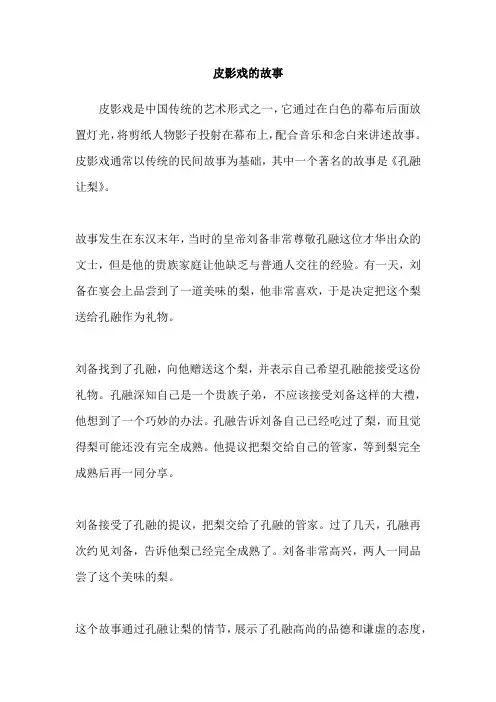 皮影戏的故事

皮影戏是中国传统的艺术形式之一，它通过在白色的幕布后面放置灯光，将剪纸人物影子投射在幕布上，配合音乐和念白来讲述故事。皮影戏通常以传统的民间故事为基础，其中一个著名的故事是《孔融让梨》。

故事发生在东汉末年，当时的皇帝刘备非常尊敬孔融这位才华出众的文士，但是他的贵族家庭让他缺乏与普通人交往的经验。有一天，刘备在宴会上品尝到了一道美味的梨，他非常喜欢，于是决定把这个梨送给孔融作为礼物。

刘备找到了孔融，向他赠送这个梨，并表示自己希望孔融能接受这份礼物。孔融深知自己是一个贵族子弟，不应该接受刘备这样的大禮，他想到了一个巧妙的办法。孔融告诉刘备自己已经吃过了梨，而且觉得梨可能还没有完全成熟。他提议把梨交给自己的管家，等到梨完全成熟后再一同分享。

刘备接受了孔融的提议，把梨交给了孔融的管家。过了几天，孔融再次约见刘备，告诉他梨已经完全成熟了。刘备非常高兴，两人一同品尝了这个美味的梨。

这个故事通过孔融让梨的情节，展示了孔融高尚的品德和谦虚的态度，